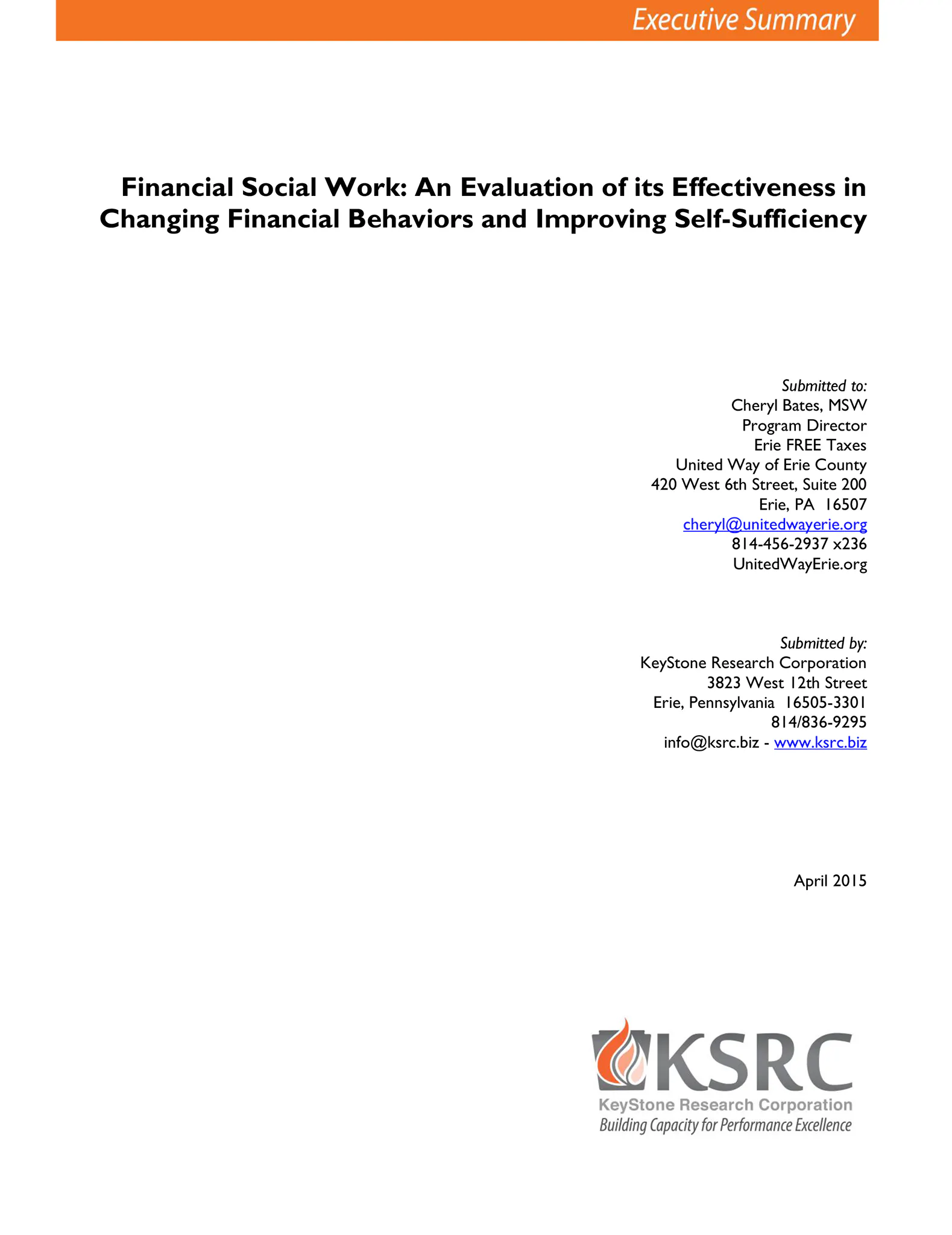 Executive Summary

Financial Social Work: An Evaluation of its Effectiveness in Changing Financial Behaviors and Improving Self-Sufficiency

Submitted to:
Cheryl Bates, MSW
Program Director
Erie FREE Taxes
United Way of Erie County
420 West 6th Street, Suite 200
Erie, PA 16507
cheryl@unitedwayerie.org
814-456-2937 x236
UnitedWayErie.org

Submitted by:
KeyStone Research Corporation
3823 West 12th Street
Erie, Pennsylvania 16505-3301
814/836-9295
info@ksrc.biz - www.ksrc.biz

April 2015

KSRC
KeyStone Research Corporation
Building Capacity for Performance Excellence